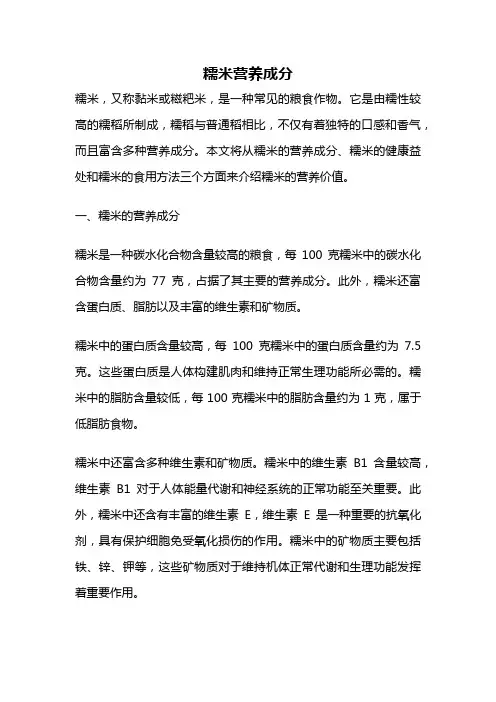 糯米营养成分

糯米，又称黏米或糍粑米，是一种常见的粮食作物。它是由糯性较高的糯稻所制成，糯稻与普通稻相比，不仅有着独特的口感和香气，而且富含多种营养成分。本文将从糯米的营养成分、糯米的健康益处和糯米的食用方法三个方面来介绍糯米的营养价值。

一、糯米的营养成分

糯米是一种碳水化合物含量较高的粮食，每 100 克糯米中的碳水化合物含量约为 77 克，占据了其主要的营养成分。此外，糯米还富含蛋白质、脂肪以及丰富的维生素和矿物质。

糯米中的蛋白质含量较高，每 100 克糯米中的蛋白质含量约为 7.5 克。这些蛋白质是人体构建肌肉和维持正常生理功能所必需的。糯米中的脂肪含量较低，每 100 克糯米中的脂肪含量约为 1 克，属于低脂肪食物。

糯米中还富含多种维生素和矿物质。糯米中的维生素 B1 含量较高，维生素 B1 对于人体能量代谢和神经系统的正常功能至关重要。此外，糯米中还含有丰富的维生素 E，维生素 E 是一种重要的抗氧化剂，具有保护细胞免受氧化损伤的作用。糯米中的矿物质主要包括铁、锌、钾等，这些矿物质对于维持机体正常代谢和生理功能发挥着重要作用。